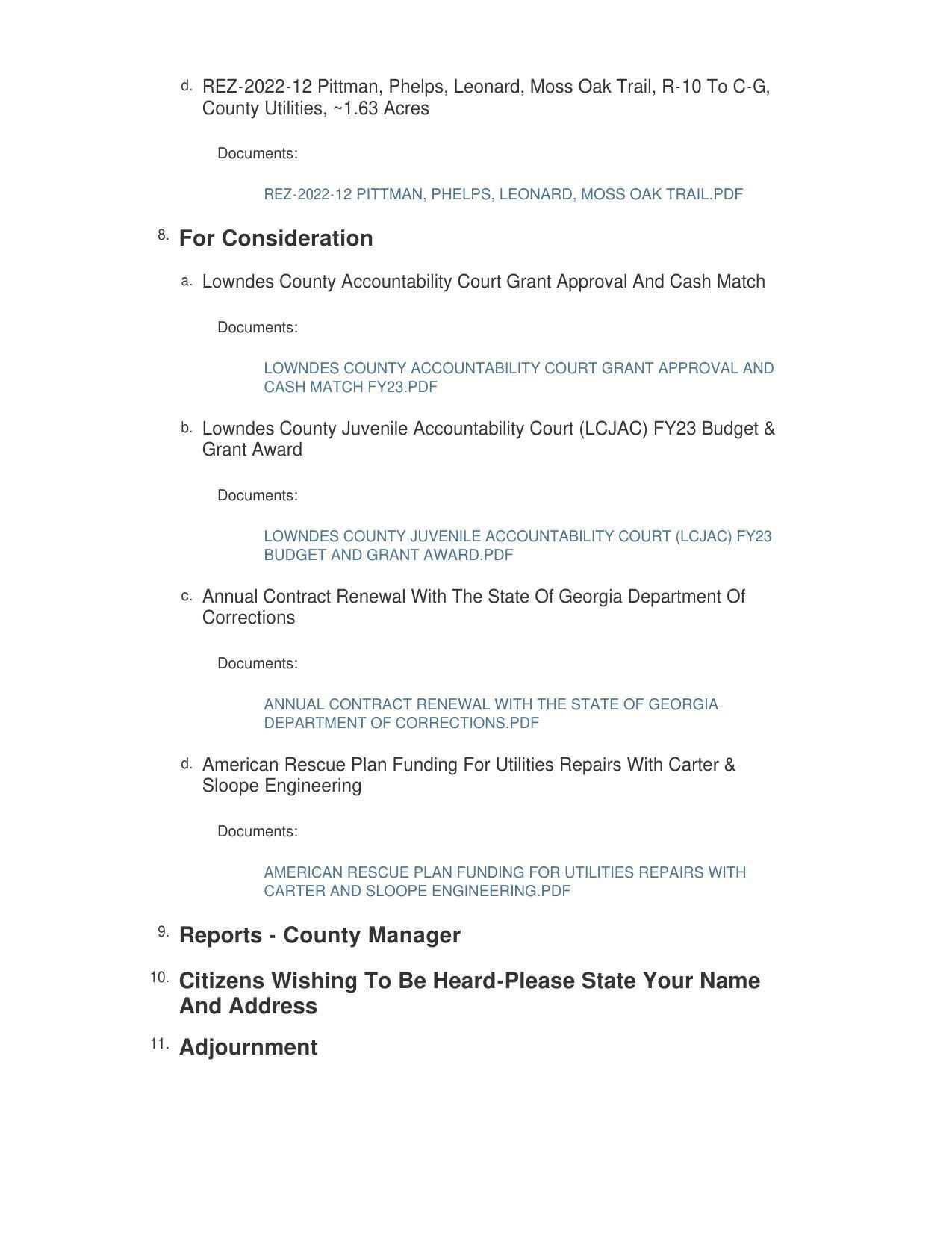 d. REZ-2022-12 Pittman, Phelps, Leonard, Moss Oak Trail, R-10 To C-G, County Utilities, ~1.63 Acres

Documents:

REZ-2022-12 PITTMAN, PHELPS, LEONARD, MOSS OAK TRAIL.PDF

8. For Consideration

a. Lowndes County Accountability Court Grant Approval And Cash Match

Documents:

LOWNDES COUNTY ACCOUNTABILITY COURT GRANT APPROVAL AND CASH MATCH FY23.PDF

b. Lowndes County Juvenile Accountability Court (LCJAC) FY23 Budget & Grant Award

Documents:

LOWNDES COUNTY JUVENILE ACCOUNTABILITY COURT (LCJAC) FY23 BUDGET AND GRANT AWARD.PDF

c. Annual Contract Renewal With The State Of Georgia Department Of Corrections

Documents:

ANNUAL CONTRACT RENEWAL WITH THE STATE OF GEORGIA DEPARTMENT OF CORRECTIONS.PDF

d. American Rescue Plan Funding For Utilities Repairs With Carter & Sloope Engineering

Documents:

AMERICAN RESCUE PLAN FUNDING FOR UTILITIES REPAIRS WITH CARTER AND SLOOPE ENGINEERING.PDF

9. Reports - County Manager

10. Citizens Wishing To Be Heard-Please State Your Name And Address

11. Adjournment